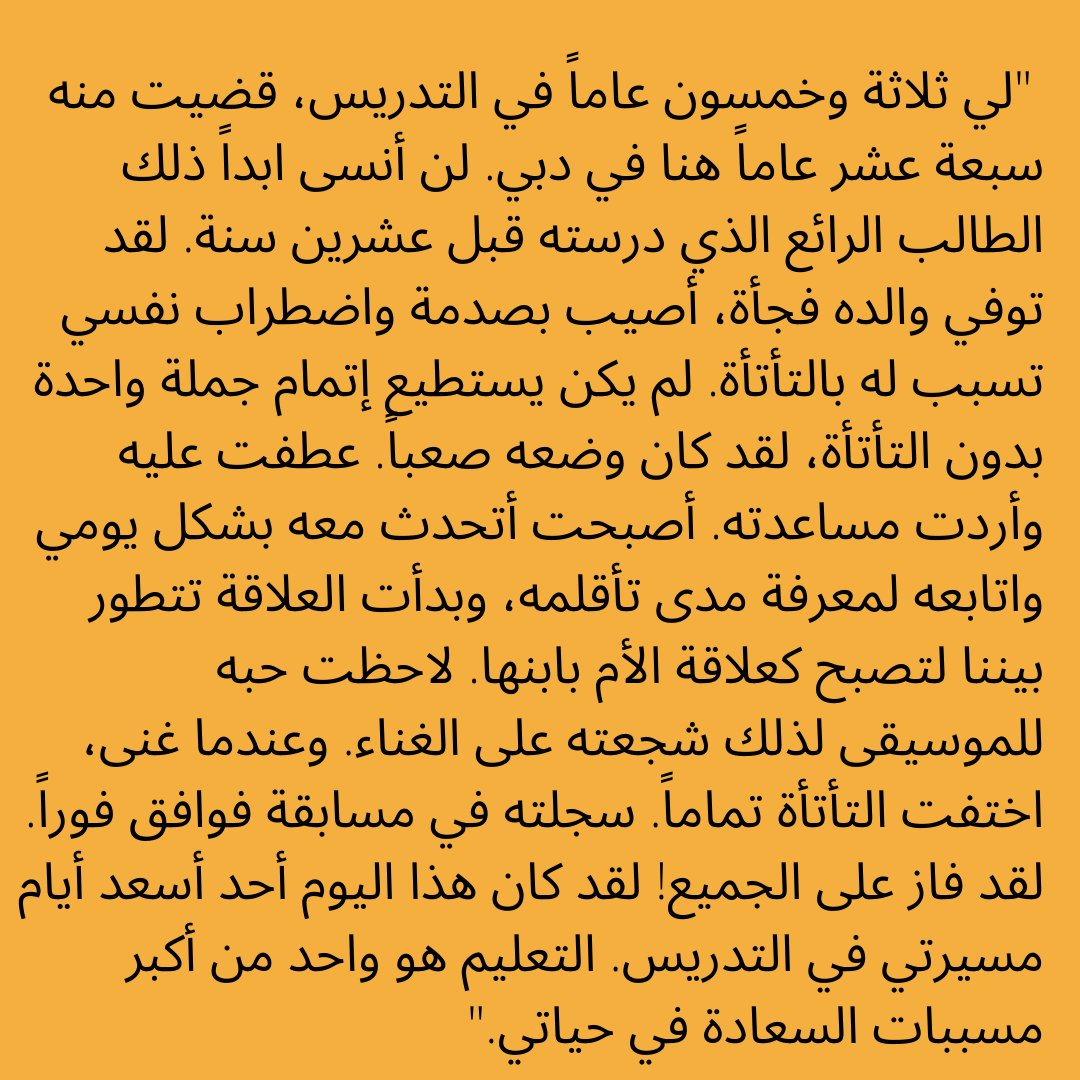 "لي ثلاثة وخمسون عاماً في التدريس، قضيت منه سبعة عشر عاماً هنا في دبي. لن أنسى ابداً ذلك الطالب الرائع الذي درسته قبل عشرين سنة. لقد توفي والده فجأة، أصيب بصدمة واضطراب نفسي تسبب له بالتأتأة. لم يكن يستطيع إتمام جملة واحدة بدون التأتأة، لقد كان وضعه صعباً. عطفت عليه وأردت مساعدته. أصبحت أتحدث معه بشكل يومي واتابعه لمعرفة مدى تأقلمه، وبدأت العلاقة تتطور بيننا لتصبح كعلاقة الأم بابنها. لاحظت حبه للموسيقى لذلك شجعته على الغناء. وعندما غنى، اختفت التأتأة تماماً. سجلته في مسابقة فوافق فوراً. لقد فاز على الجميع! لقد كان هذا اليوم أحد أسعد أيام مسيرتي في التدريس. التعليم هو واحد من أكبر مسببات السعادة في حياتي."